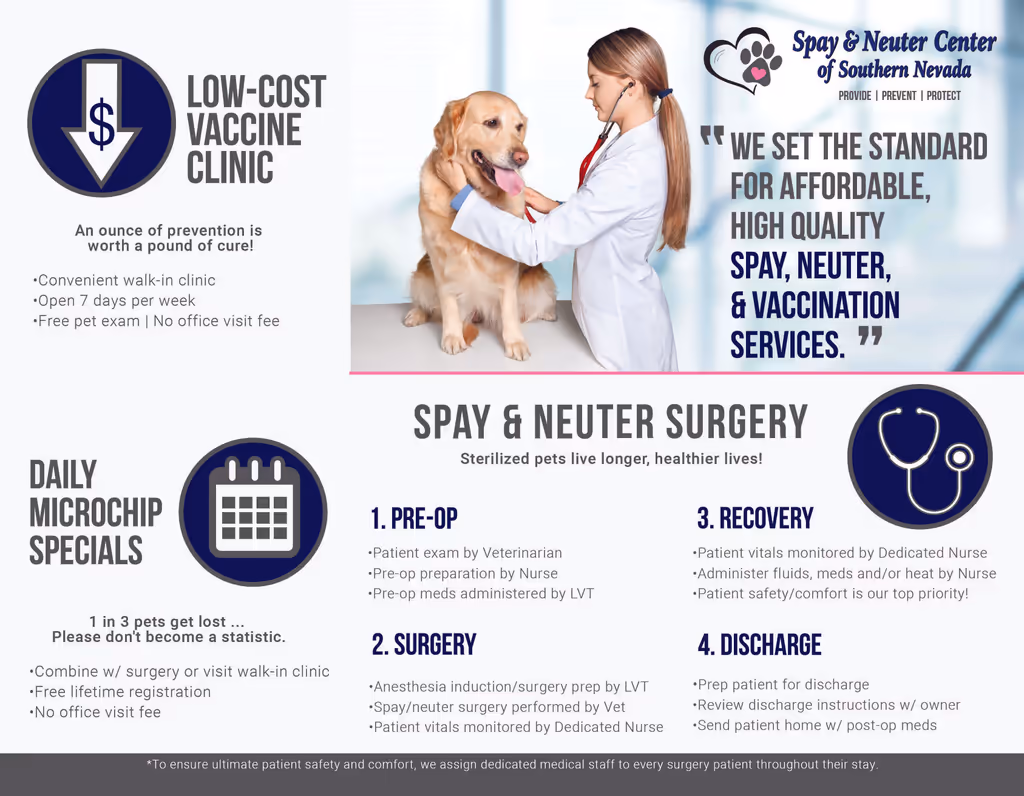 $

LOW-COST VACCINE CLINIC

An ounce of prevention is worth a pound of cure!

•Convenient walk-in clinic
•Open 7 days per week
•Free pet exam | No office visit fee

Spay & Neuter Center of Southern Nevada
PROVIDE | PREVENT | PROTECT

" WE SET THE STANDARD FOR AFFORDABLE, HIGH QUALITY SPAY, NEUTER, & VACCINATION SERVICES. "

DAILY MICROCHIP SPECIALS

1 in 3 pets get lost ...
Please don't become a statistic.

•Combine w/ surgery or visit walk-in clinic
•Free lifetime registration
•No office visit fee

SPAY & NEUTER SURGERY
Sterilized pets live longer, healthier lives!

1. PRE-OP
•Patient exam by Veterinarian
•Pre-op preparation by Nurse
•Pre-op meds administered by LVT

2. SURGERY
•Anesthesia induction/surgery prep by LVT
•Spay/neuter surgery performed by Vet
•Patient vitals monitored by Dedicated Nurse

3. RECOVERY
•Patient vitals monitored by Dedicated Nurse
•Administer fluids, meds and/or heat by Nurse
•Patient safety/comfort is our top priority!

4. DISCHARGE
•Prep patient for discharge
•Review discharge instructions w/ owner
•Send patient home w/ post-op meds

*To ensure ultimate patient safety and comfort, we assign dedicated medical staff to every surgery patient throughout their stay.